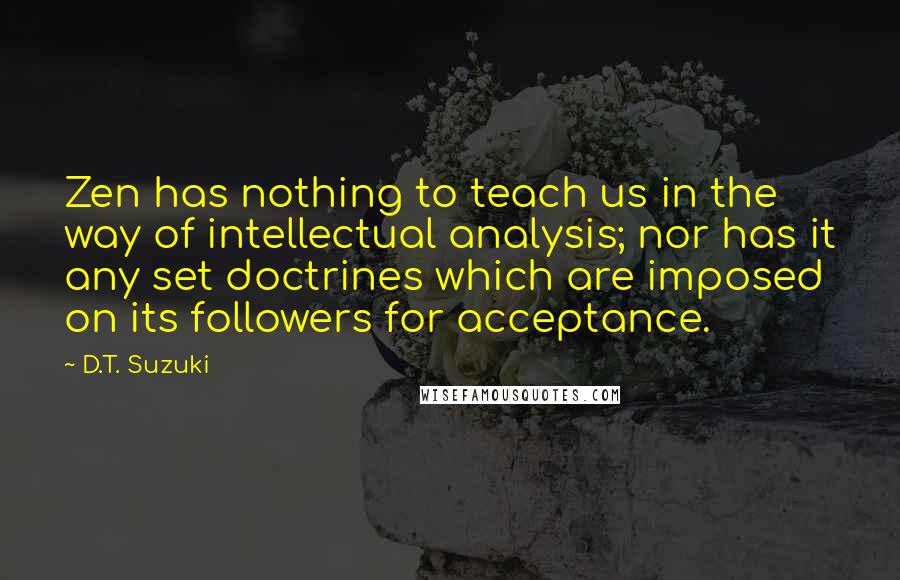 Zen has nothing to teach us in the way of intellectual analysis; nor has it any set doctrines which are imposed on its followers for acceptance.

~ D.T. Suzuki

WISEFAMOUSQUOTES.COM